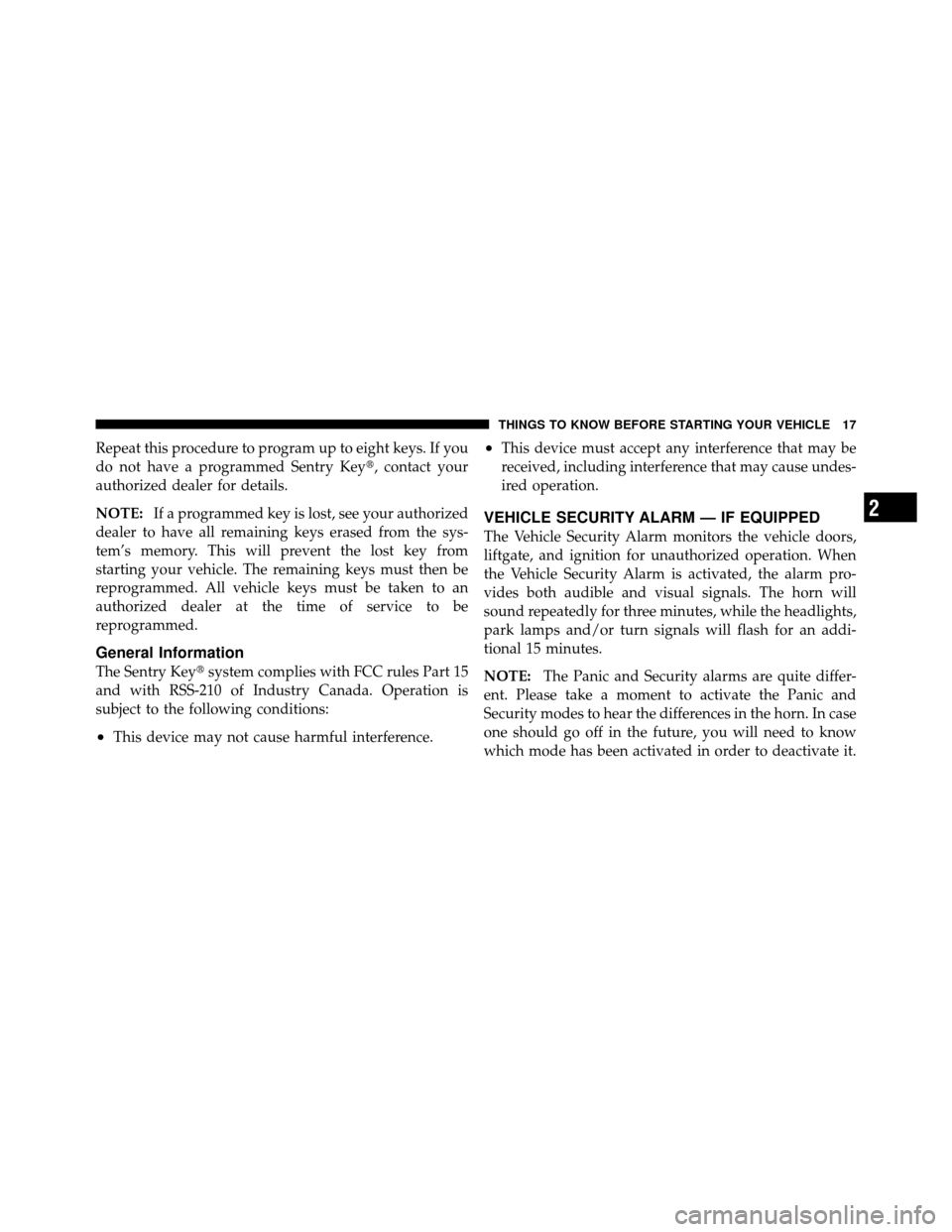 THINGS TO KNOW BEFORE STARTING YOUR VEHICLE 17

Repeat this procedure to program up to eight keys. If you do not have a programmed Sentry Key®, contact your authorized dealer for details.

NOTE: If a programmed key is lost, see your authorized dealer to have all remaining keys erased from the system's memory. This will prevent the lost key from starting your vehicle. The remaining keys must then be reprogrammed. All vehicle keys must be taken to an authorized dealer at the time of service to be reprogrammed.

General Information

The Sentry Key® system complies with FCC rules Part 15 and with RSS-210 of Industry Canada. Operation is subject to the following conditions:

• This device may not cause harmful interference.

• This device must accept any interference that may be received, including interference that may cause undesired operation.

VEHICLE SECURITY ALARM — IF EQUIPPED

The Vehicle Security Alarm monitors the vehicle doors, liftgate, and ignition for unauthorized operation. When the Vehicle Security Alarm is activated, the alarm provides both audible and visual signals. The horn will sound repeatedly for three minutes, while the headlights, park lamps and/or turn signals will flash for an additional 15 minutes.

NOTE: The Panic and Security alarms are quite different. Please take a moment to activate the Panic and Security modes to hear the differences in the horn. In case one should go off in the future, you will need to know which mode has been activated in order to deactivate it.

2

carmanualsonline.info